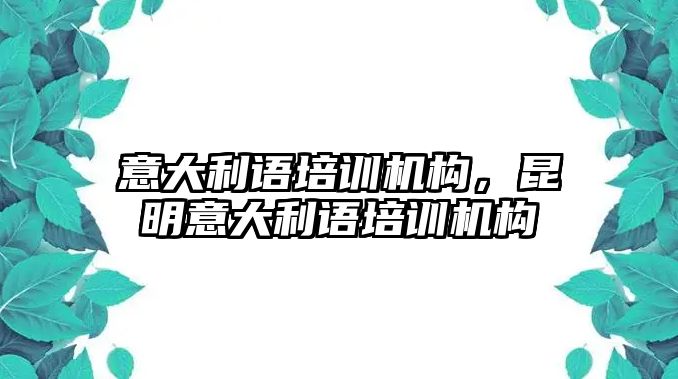 意大利语培训机构，昆明意大利语培训机构